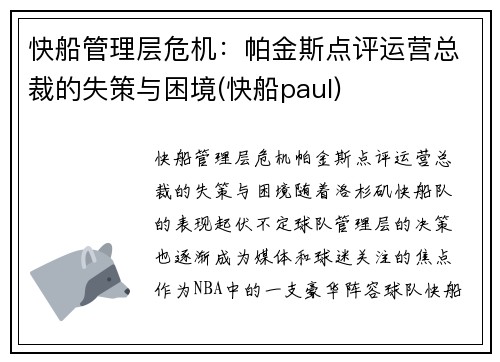 快船管理层危机：帕金斯点评运营总裁的失策与困境(快船paul)

快船管理层危机帕金斯点评运营总裁的失策与困境随着洛杉矶快船队的表现起伏不定球队管理层的决策也逐渐成为媒体和球迷关注的焦点作为NBA中的一支豪华阵容球队快船